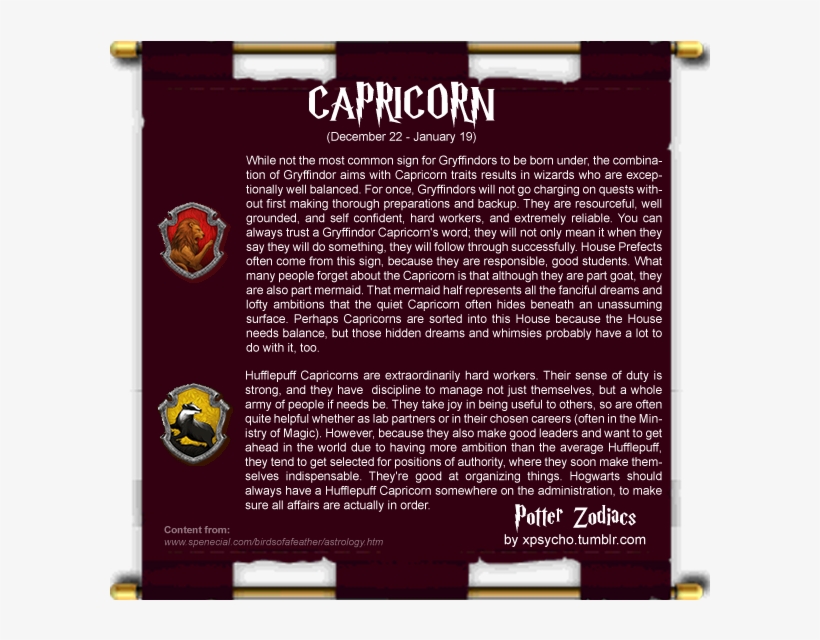 CAPRICORN
(December 22 - January 19)

While not the most common sign for Gryffindors to be born under, the combination of Gryffindor aims with Capricorn traits results in wizards who are exceptionally well balanced. For once, Gryffindors will not go charging on quests without first making thorough preparations and backup. They are resourceful, well grounded, and self confident, hard workers, and extremely reliable. You can always trust a Gryffindor Capricorn's word; they will not only mean it when they say they will do something, they will follow through successfully. House Prefects often come from this sign, because they are responsible, good students. What many people forget about the Capricorn is that although they are part goat, they are also part mermaid. That mermaid half represents all the fanciful dreams and lofty ambitions that the quiet Capricorn often hides beneath an unassuming surface. Perhaps Capricorns are sorted into this House because the House needs balance, but those hidden dreams and whimsies probably have a lot to do with it, too.

Hufflepuff Capricorns are extraordinarily hard workers. Their sense of duty is strong, and they have discipline to manage not just themselves, but a whole army of people if needs be. They take joy in being useful to others, so are often quite helpful whether as lab partners or in their chosen careers (often in the Ministry of Magic). However, because they also make good leaders and want to get ahead in the world due to having more ambition than the average Hufflepuff, they tend to get selected for positions of authority, where they soon make themselves indispensable. They're good at organizing things. Hogwarts should always have a Hufflepuff Capricorn somewhere on the administration, to make sure all affairs are actually in order.

Content from:
www.spenecial.com/birdsofafeather/astrology.htm

Potter Zodiacs
by xpsycho.tumblr.com